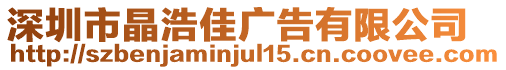 深圳市晶浩佳广告有限公司
http://szbenjaminjul15.cn.coovee.com